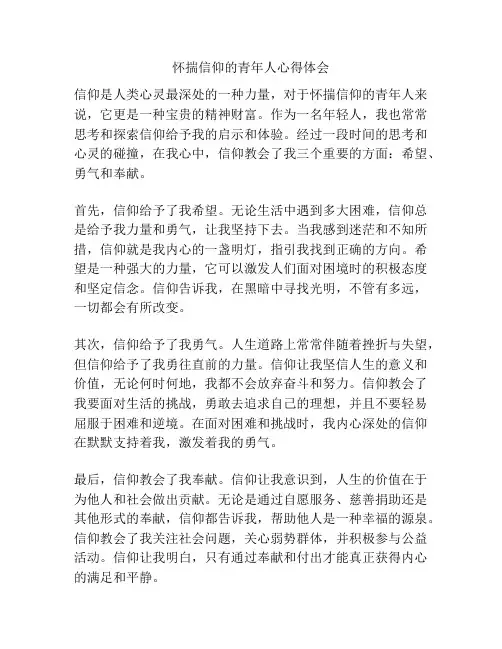 怀揣信仰的青年人心得体会

信仰是人类心灵最深处的一种力量，对于怀揣信仰的青年人来说，它更是一种宝贵的精神财富。作为一名年轻人，我也常常思考和探索信仰给予我的启示和体验。经过一段时间的思考和心灵的碰撞，在我心中，信仰教会了我三个重要的方面：希望、勇气和奉献。

首先，信仰给予了我希望。无论生活中遇到多大困难，信仰总是给予我力量和勇气，让我坚持下去。当我感到迷茫和不知所措，信仰就是我内心的一盏明灯，指引我找到正确的方向。希望是一种强大的力量，它可以激发人们面对困境时的积极态度和坚定信念。信仰告诉我，在黑暗中寻找光明，不管有多远，一切都会有所改变。

其次，信仰给予了我勇气。人生道路上常常伴随着挫折与失望，但信仰给予了我勇往直前的力量。信仰让我坚信人生的意义和价值，无论何时何地，我都不会放弃奋斗和努力。信仰教会了我要面对生活的挑战，勇敢去追求自己的理想，并且不要轻易屈服于困难和逆境。在面对困难和挑战时，我内心深处的信仰在默默支持着我，激发着我的勇气。

最后，信仰教会了我奉献。信仰让我意识到，人生的价值在于为他人和社会做出贡献。无论是通过自愿服务、慈善捐助还是其他形式的奉献，信仰都告诉我，帮助他人是一种幸福的源泉。信仰教会了我关注社会问题，关心弱势群体，并积极参与公益活动。信仰让我明白，只有通过奉献和付出才能真正获得内心的满足和平静。